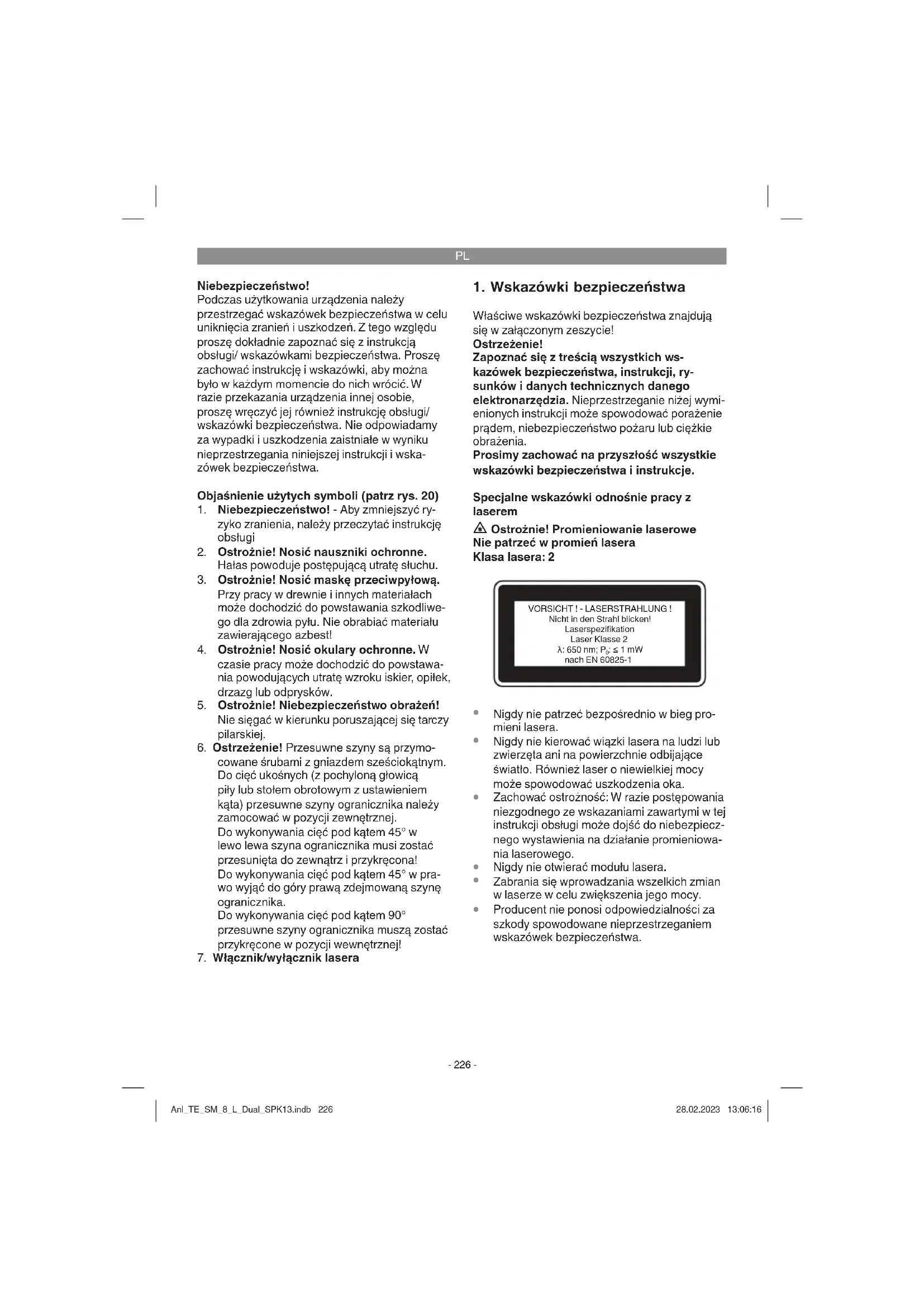 PL

Niebezpieczeństwo!
Podczas użytkowania urządzenia należy przestrzegać wskazówek bezpieczeństwa w celu uniknięcia zranień i uszkodzeń. Z tego względu proszę dokładnie zapoznać się z instrukcją obsługi/ wskazówkami bezpieczeństwa. Proszę zachować instrukcję i wskazówki, aby można było w każdym momencie do nich wrócić. W razie przekazania urządzenia innej osobie, proszę wręczyć jej również instrukcję obsługi/ wskazówki bezpieczeństwa. Nie odpowiadamy za wypadki i uszkodzenia zaistniałe w wyniku nieprzestrzegania niniejszej instrukcji i wskazówek bezpieczeństwa.

Objaśnienie użytych symboli (patrz rys. 20)
1. Niebezpieczeństwo! - Aby zmniejszyć ryzyko zranienia, należy przeczytać instrukcję obsługi
2. Ostrożnie! Nosić nauszniki ochronne. Hałas powoduje postępującą utratę słuchu.
3. Ostrożnie! Nosić maskę przeciwpyłową. Przy pracy w drewnie i innych materiałach może dochodzić do powstawania szkodliwego dla zdrowia pyłu. Nie obrabiać materiału zawierającego azbest!
4. Ostrożnie! Nosić okulary ochronne. W czasie pracy może dochodzić do powstawania powodujących utratę wzroku iskier, opiłek, drzazg lub odprysków.
5. Ostrożnie! Niebezpieczeństwo obrażeń! Nie sięgać w kierunku poruszającej się tarczy pilarskiej.
6. Ostrzeżenie! Przesuwne szyny są przymocowane śrubami z gniazdem sześciokątnym. Do cięć ukośnych (z pochyloną głowicą piły lub stołem obrotowym z ustawieniem kąta) przesuwne szyny ogranicznika należy zamocować w pozycji zewnętrznej.
Do wykonywania cięć pod kątem 45° w lewo lewa szyna ogranicznika musi zostać przesunięta do zewnątrz i przykręcona!
Do wykonywania cięć pod kątem 45° w prawo wyjąć do góry prawą zdejmowaną szynę ogranicznika.
Do wykonywania cięć pod kątem 90° przesuwne szyny ogranicznika muszą zostać przykręcone w pozycji wewnętrznej!
7. Włącznik/wyłącznik lasera

1. Wskazówki bezpieczeństwa

Właściwe wskazówki bezpieczeństwa znajdują się w załączonym zeszycie!
Ostrzeżenie!
Zapoznać się z treścią wszystkich wskazówek bezpieczeństwa, instrukcji, rysunków i danych technicznych danego elektronarzędzia. Nieprzestrzeganie niżej wymienionych instrukcji może spowodować porażenie prądem, niebezpieczeństwo pożaru lub ciężkie obrażenia.
Prosimy zachować na przyszłość wszystkie wskazówki bezpieczeństwa i instrukcje.

Specjalne wskazówki odnośnie pracy z laserem
Ostrożnie! Promieniowanie laserowe
Nie patrzeć w promień lasera
Klasa lasera: 2

VORSICHT ! - LASERSTRAHLUNG !
Nicht in den Strahl blicken!
Laserspezifikation
Laser Klasse 2
λ: 650 nm; $P_0$: ≤ 1 mW
nach EN 60825-1

• Nigdy nie patrzeć bezpośrednio w bieg promieni lasera.
• Nigdy nie kierować wiązki lasera na ludzi lub zwierzęta ani na powierzchnie odbijające światło. Również laser o niewielkiej mocy może spowodować uszkodzenia oka.
• Zachować ostrożność: W razie postępowania niezgodnego ze wskazaniami zawartymi w tej instrukcji obsługi może dojść do niebezpiecznego wystawienia na działanie promieniowania laserowego.
• Nigdy nie otwierać modułu lasera.
• Zabrania się wprowadzania wszelkich zmian w laserze w celu zwiększenia jego mocy.
• Producent nie ponosi odpowiedzialności za szkody spowodowane nieprzestrzeganiem wskazówek bezpieczeństwa.

- 226 -

Anl_TE_SM_8_L_Dual_SPK13.indb 226 28.02.2023 13:06:16